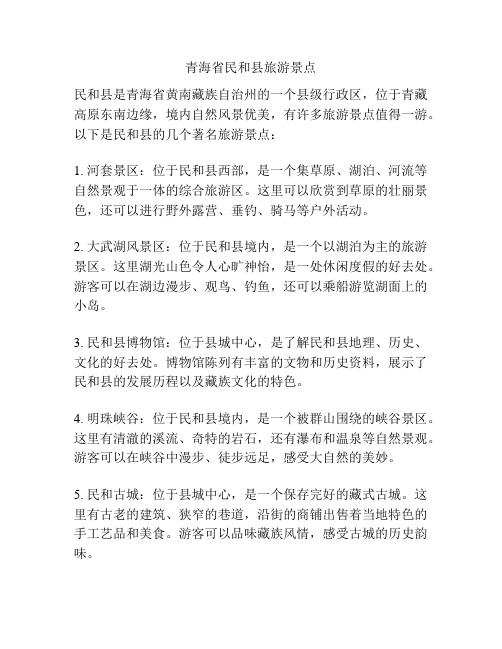 青海省民和县旅游景点

民和县是青海省黄南藏族自治州的一个县级行政区，位于青藏高原东南边缘，境内自然风景优美，有许多旅游景点值得一游。以下是民和县的几个著名旅游景点：

1. 河套景区：位于民和县西部，是一个集草原、湖泊、河流等自然景观于一体的综合旅游区。这里可以欣赏到草原的壮丽景色，还可以进行野外露营、垂钓、骑马等户外活动。

2. 大武湖风景区：位于民和县境内，是一个以湖泊为主的旅游景区。这里湖光山色令人心旷神怡，是一处休闲度假的好去处。游客可以在湖边漫步、观鸟、钓鱼，还可以乘船游览湖面上的小岛。

3. 民和县博物馆：位于县城中心，是了解民和县地理、历史、文化的好去处。博物馆陈列有丰富的文物和历史资料，展示了民和县的发展历程以及藏族文化的特色。

4. 明珠峡谷：位于民和县境内，是一个被群山围绕的峡谷景区。这里有清澈的溪流、奇特的岩石，还有瀑布和温泉等自然景观。游客可以在峡谷中漫步、徒步远足，感受大自然的美妙。

5. 民和古城：位于县城中心，是一个保存完好的藏式古城。这里有古老的建筑、狭窄的巷道，沿街的商铺出售着当地特色的手工艺品和美食。游客可以品味藏族风情，感受古城的历史韵味。